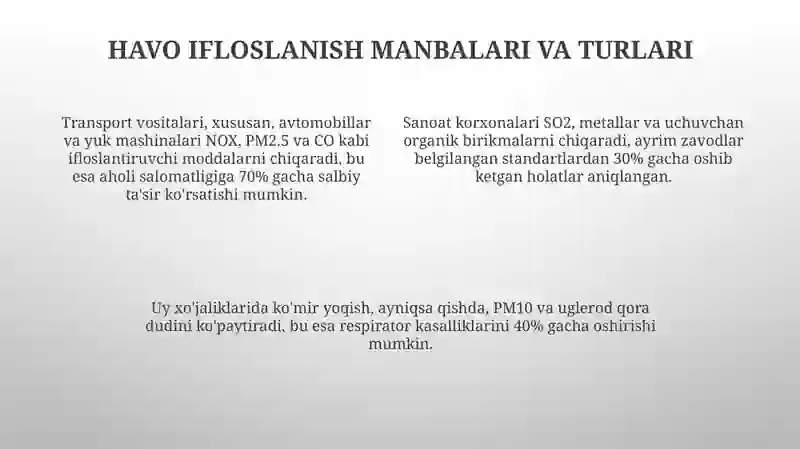 HAVO IFLOSLANISH MANBALARI VA TURLARI

Transport vositalari, xususan, avtomobillar va yuk mashinalari NOX, PM2.5 va CO kabi ifloslantiruvchi moddalarni chiqaradi, bu esa aholi salomatligiga 70% gacha salbiy ta'sir ko'rsatishi mumkin.

Sanoat korxonalari SO2, metallar va uchuvchan organik birikmalarni chiqaradi, ayrim zavodlar belgilangan standartlardan 30% gacha oshib ketgan holatlar aniqlangan.

Uy xo'jaliklarida ko'mir yoqish, ayniqsa qishda, PM10 va uglerod qora dudini ko'paytiradi, bu esa respirator kasalliklarini 40% gacha oshirishi mumkin.